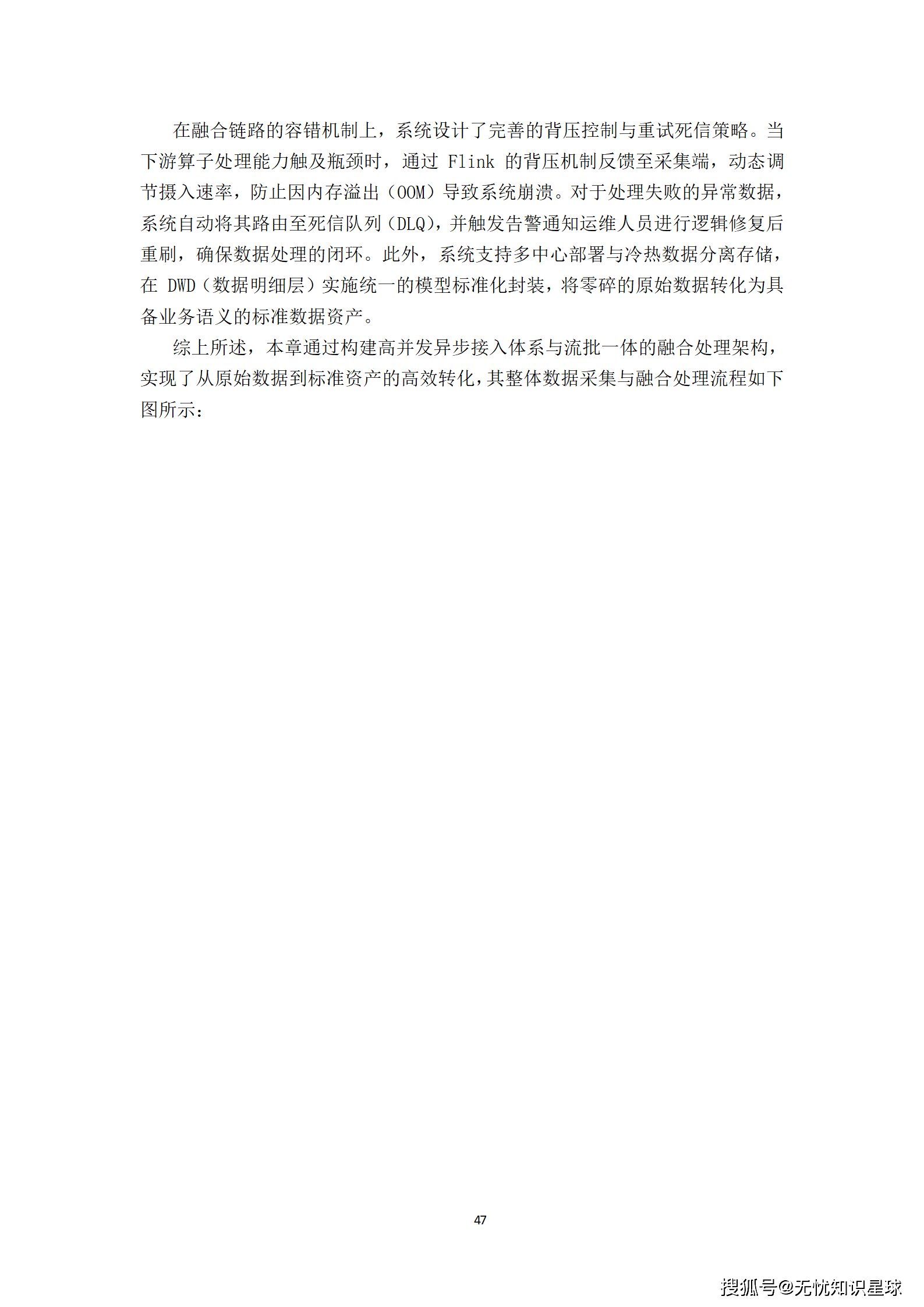 在融合链路的容错机制上，系统设计了完善的背压控制与重试死信策略。当下游算子处理能力触及瓶颈时，通过 Flink 的背压机制反馈至采集端，动态调节摄入速率，防止因内存溢出（OOM）导致系统崩溃。对于处理失败的异常数据，系统自动将其路由至死信队列（DLQ），并触发告警通知运维人员进行逻辑修复后重刷，确保数据处理的闭环。此外，系统支持多中心部署与冷热数据分离存储，在 DWD（数据明细层）实施统一的模型标准化封装，将零碎的原始数据转化为具备业务语义的标准数据资产。

综上所述，本章通过构建高并发异步接入体系与流批一体的融合处理架构，实现了从原始数据到标准资产的高效转化，其整体数据采集与融合处理流程如下图所示：

47

搜狐号@无忧知识星球